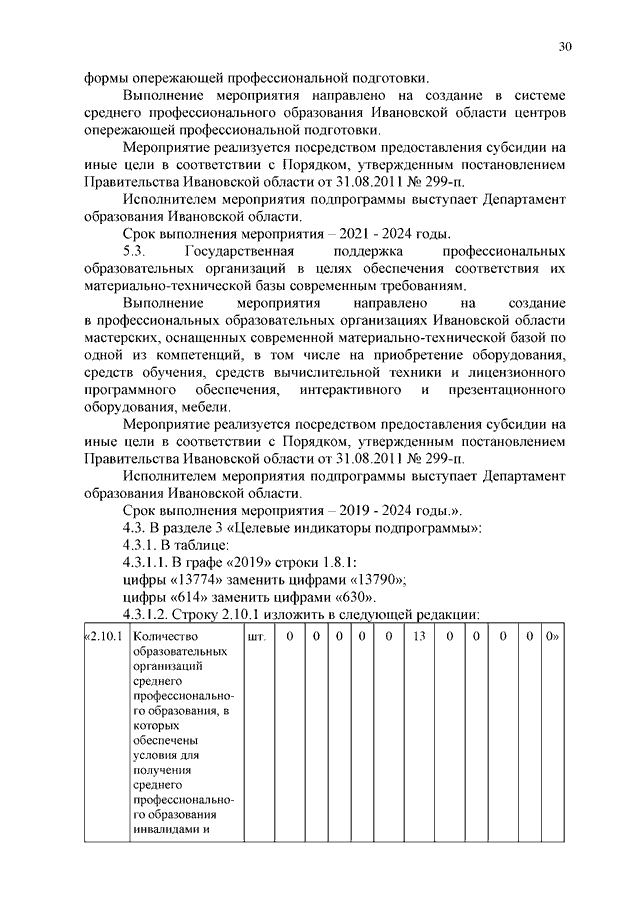 30

формы опережающей профессиональной подготовки.

Выполнение мероприятия направлено на создание в системе среднего профессионального образования Ивановской области центров опережающей профессиональной подготовки.

Мероприятие реализуется посредством предоставления субсидии на иные цели в соответствии с Порядком, утвержденным постановлением Правительства Ивановской области от 31.08.2011 № 299-п.

Исполнителем мероприятия подпрограммы выступает Департамент образования Ивановской области.

Срок выполнения мероприятия – 2021 - 2024 годы.

5.3. Государственная поддержка профессиональных образовательных организаций в целях обеспечения соответствия их материально-технической базы современным требованиям.

Выполнение мероприятия направлено на создание в профессиональных образовательных организациях Ивановской области мастерских, оснащенных современной материально-технической базой по одной из компетенций, в том числе на приобретение оборудования, средств обучения, средств вычислительной техники и лицензионного программного обеспечения, интерактивного и презентационного оборудования, мебели.

Мероприятие реализуется посредством предоставления субсидии на иные цели в соответствии с Порядком, утвержденным постановлением Правительства Ивановской области от 31.08.2011 № 299-п.

Исполнителем мероприятия подпрограммы выступает Департамент образования Ивановской области.

Срок выполнения мероприятия – 2019 - 2024 годы.».

4.3. В разделе 3 «Целевые индикаторы подпрограммы»:

4.3.1. В таблице:

4.3.1.1. В графе «2019» строки 1.8.1:

цифры «13774» заменить цифрами «13790»;

цифры «614» заменить цифрами «630».

4.3.1.2. Строку 2.10.1 изложить в следующей редакции:

| «2.10.1 | Количество образовательных организаций среднего профессионального образования, в которых обеспечены условия для получения среднего профессионального образования инвалидами и | шт. | 0 | 0 | 0 | 0 | 0 | 13 | 0 | 0 | 0 | 0 | 0» |
|---|---|---|---|---|---|---|---|---|---|---|---|---|---|